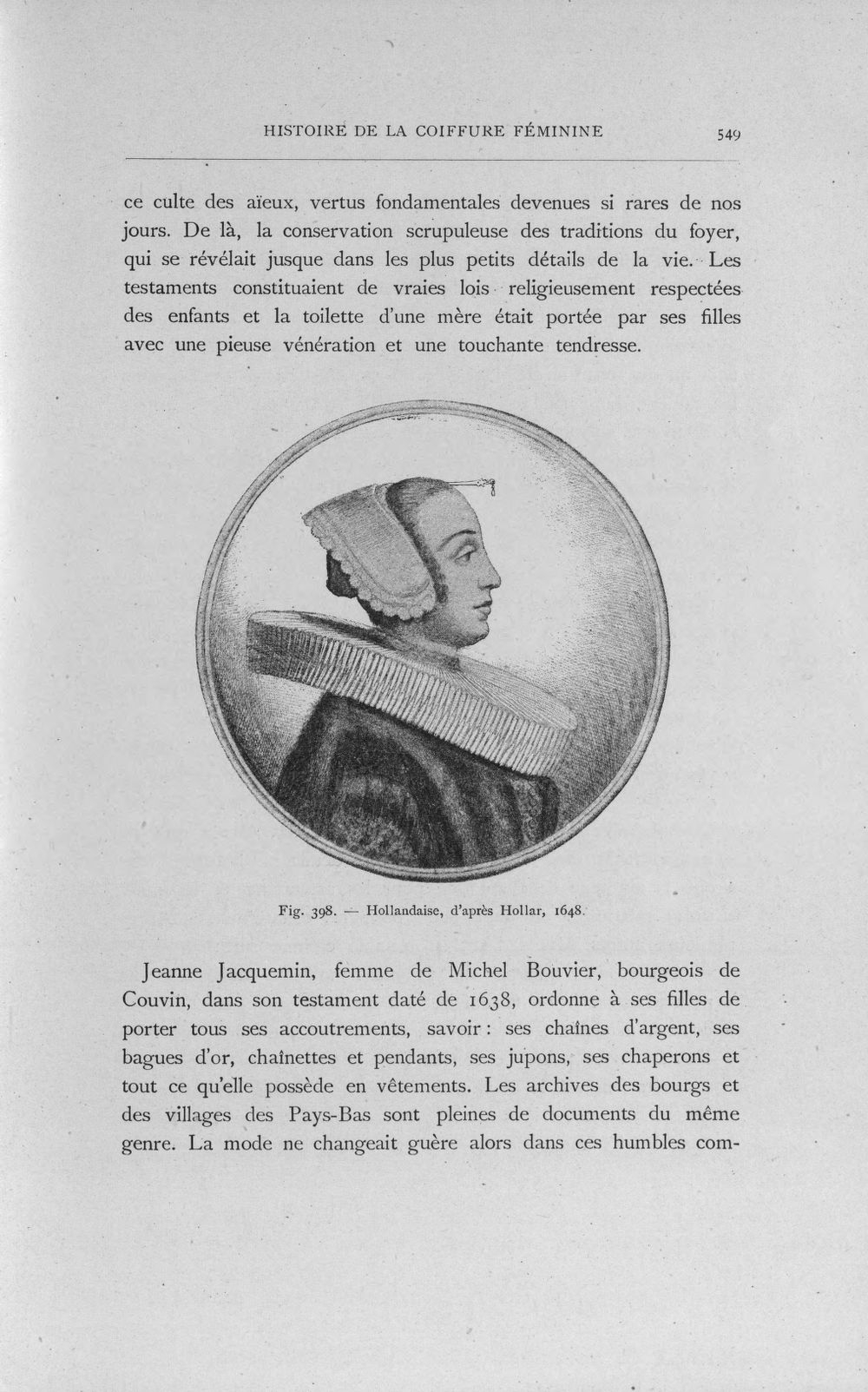 HISTOIRE DE LA COIFFURE FÉMININE 549

ce culte des aïeux, vertus fondamentales devenues si rares de nos jours. De là, la conservation scrupuleuse des traditions du foyer, qui se révélait jusque dans les plus petits détails de la vie. Les testaments constituaient de vraies lois religieusement respectées des enfants et la toilette d'une mère était portée par ses filles avec une pieuse vénération et une touchante tendresse.

Fig. 398. — Hollandaise, d'après Hollar, 1648.

Jeanne Jacquemin, femme de Michel Bouvier, bourgeois de Couvin, dans son testament daté de 1638, ordonne à ses filles de porter tous ses accoutrements, savoir : ses chaînes d'argent, ses bagues d'or, chaînettes et pendants, ses jupons, ses chaperons et tout ce qu'elle possède en vêtements. Les archives des bourgs et des villages des Pays-Bas sont pleines de documents du même genre. La mode ne changeait guère alors dans ces humbles com-